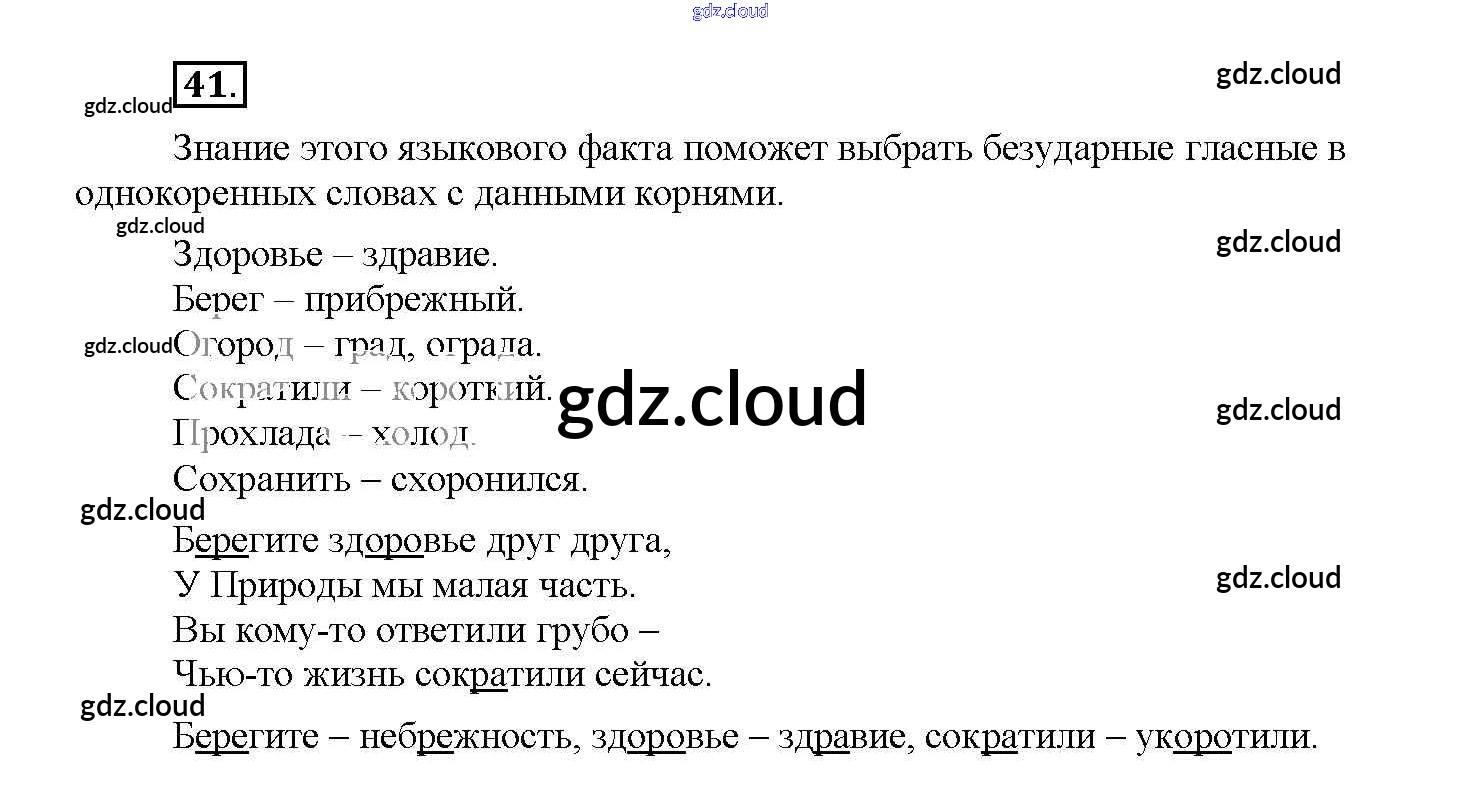 41.

Знание этого языкового факта поможет выбрать безударные гласные в однокоренных словах с данными корнями.

Здоровье – здравие.
Берег – прибрежный.
Огород – град, ограда.
Сократили – короткий.
Прохлада – холод.
Сохранить – схоронился.

Берегите здоровье друг друга,
У Природы мы малая часть.
Вы кому-то ответили грубо –
Чью-то жизнь сократили сейчас.

Берегите – небрежность, здоровье – здравие, сократили – укоротили.

gdz.cloud